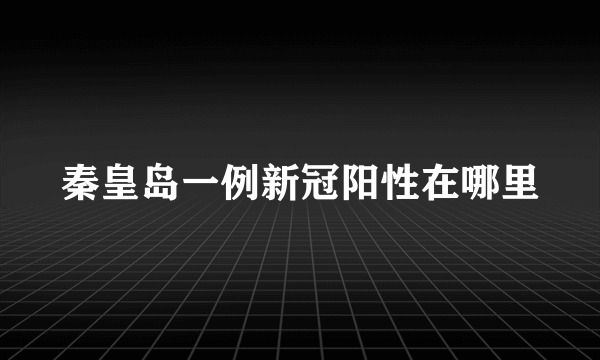 秦皇岛一例新冠阳性在哪里